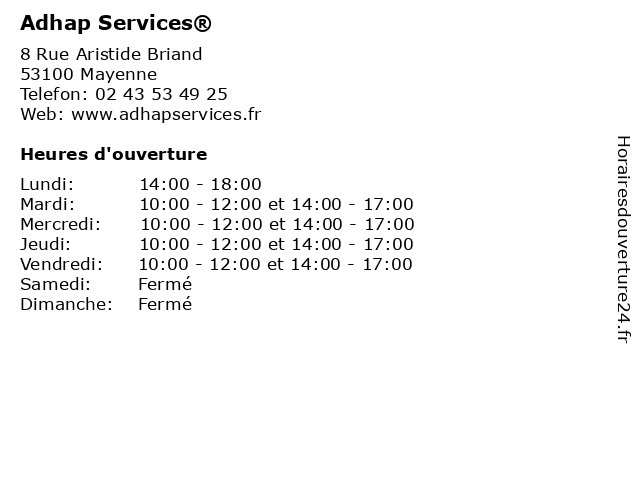 Adhap Services®

8 Rue Aristide Briand
53100 Mayenne
Telefon: 02 43 53 49 25
Web: www.adhapservices.fr

Heures d'ouverture

Lundi: 14:00 - 18:00
Mardi: 10:00 - 12:00 et 14:00 - 17:00
Mercredi: 10:00 - 12:00 et 14:00 - 17:00
Jeudi: 10:00 - 12:00 et 14:00 - 17:00
Vendredi: 10:00 - 12:00 et 14:00 - 17:00
Samedi: Fermé
Dimanche: Fermé

Horairesdouverture24.fr